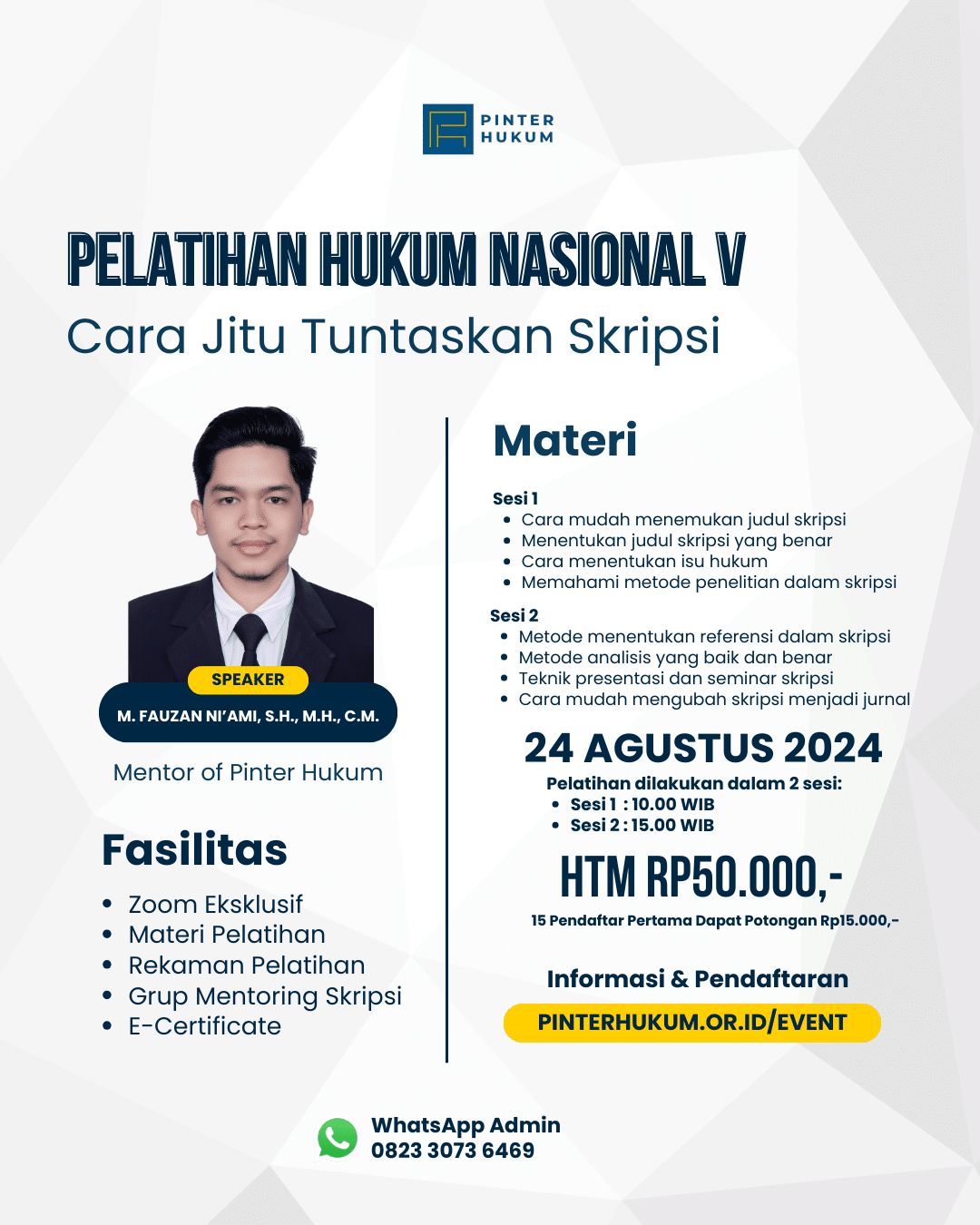 PINTER HUKUM

PELATIHAN HUKUM NASIONAL V
Cara Jitu Tuntaskan Skripsi

SPEAKER
M. FAUZAN NI'AMI, S.H., M.H., C.M.

Mentor of Pinter Hukum

Fasilitas
- Zoom Eksklusif
- Materi Pelatihan
- Rekaman Pelatihan
- Grup Mentoring Skripsi
- E-Certificate

Materi

Sesi 1
- Cara mudah menemukan judul skripsi
- Menentukan judul skripsi yang benar
- Cara menentukan isu hukum
- Memahami metode penelitian dalam skripsi

Sesi 2
- Metode menentukan referensi dalam skripsi
- Metode analisis yang baik dan benar
- Teknik presentasi dan seminar skripsi
- Cara mudah mengubah skripsi menjadi jurnal

24 AGUSTUS 2024
Pelatihan dilakukan dalam 2 sesi:
- Sesi 1 : 10.00 WIB
- Sesi 2 : 15.00 WIB

HTM RP50.000,-
15 Pendaftar Pertama Dapat Potongan Rp15.000,-

Informasi & Pendaftaran
PINTERHUKUM.OR.ID/EVENT

WhatsApp Admin
0823 3073 6469